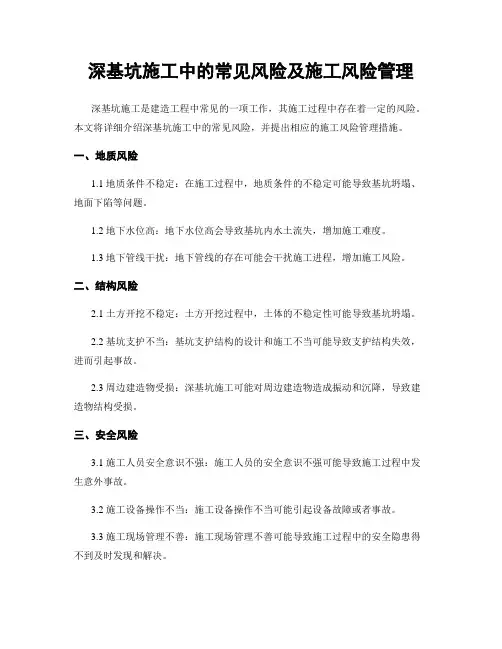 深基坑施工中的常见风险及施工风险管理

深基坑施工是建造工程中常见的一项工作，其施工过程中存在着一定的风险。本文将详细介绍深基坑施工中的常见风险，并提出相应的施工风险管理措施。

一、地质风险

1.1 地质条件不稳定：在施工过程中，地质条件的不稳定可能导致基坑坍塌、地面下陷等问题。

1.2 地下水位高：地下水位高会导致基坑内水土流失，增加施工难度。

1.3 地下管线干扰：地下管线的存在可能会干扰施工进程，增加施工风险。

二、结构风险

2.1 土方开挖不稳定：土方开挖过程中，土体的不稳定性可能导致基坑坍塌。

2.2 基坑支护不当：基坑支护结构的设计和施工不当可能导致支护结构失效，进而引起事故。

2.3 周边建造物受损：深基坑施工可能对周边建造物造成振动和沉降，导致建造物结构受损。

三、安全风险

3.1 施工人员安全意识不强：施工人员的安全意识不强可能导致施工过程中发生意外事故。

3.2 施工设备操作不当：施工设备操作不当可能引起设备故障或者事故。

3.3 施工现场管理不善：施工现场管理不善可能导致施工过程中的安全隐患得不到及时发现和解决。